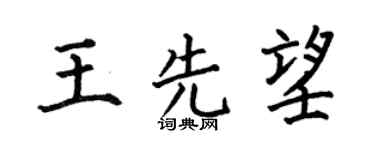 王先望
词典网